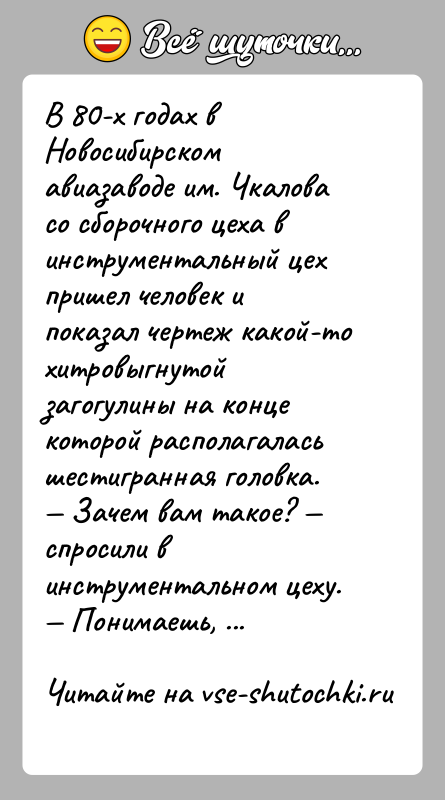 Всё шуточки...

В 80-х годах в Новосибирском авиазаводе им. Чкалова со сборочного цеха в инструментальный цех пришел человек и показал чертеж какой-то хитровыгнутой загогулины на конце которой располагалась шестигранная головка.
— Зачем вам такое? — спросили в инструментальном цеху.
— Понимаешь, ...

Читайте на vse-shutochki.ru